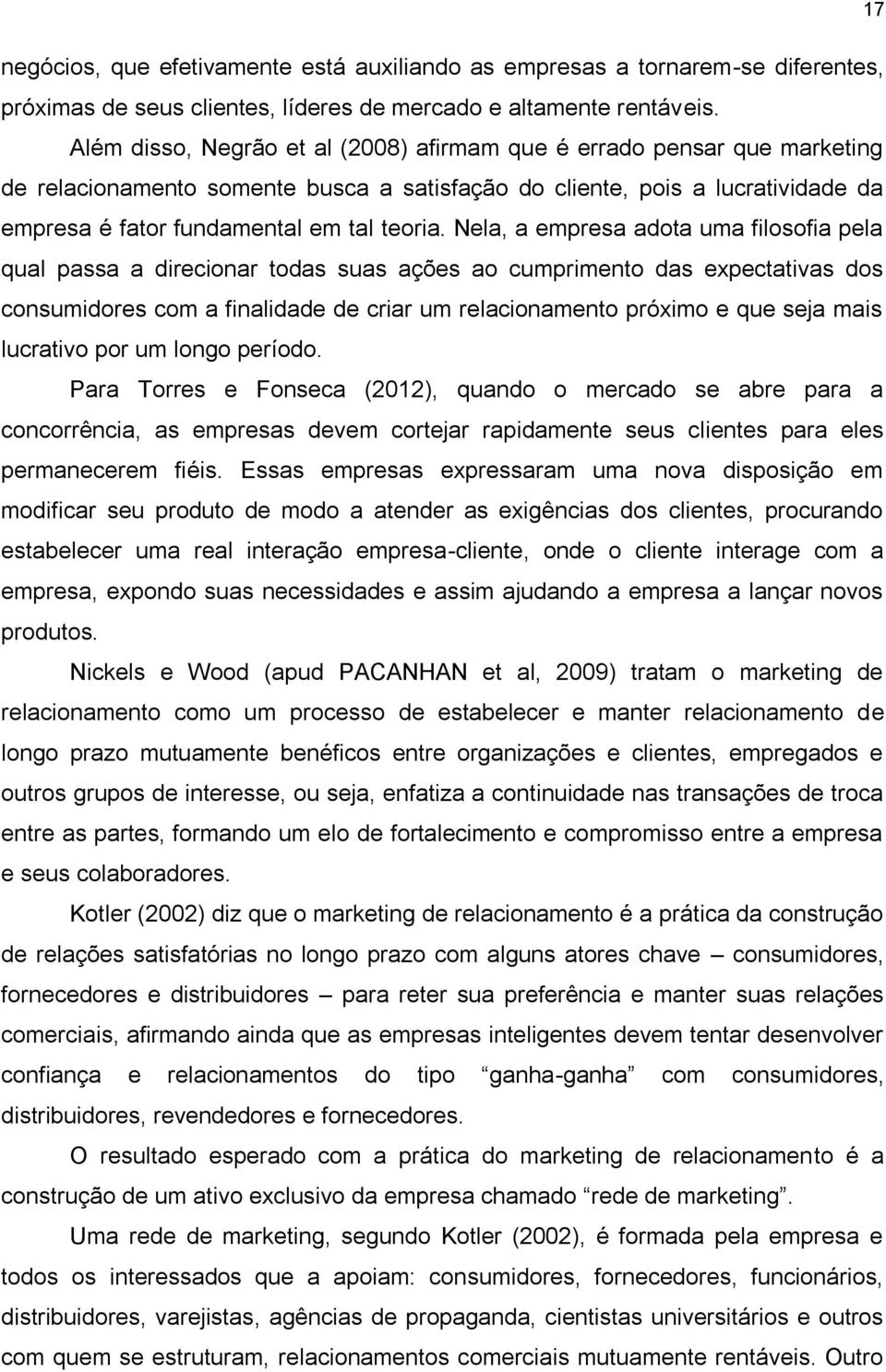 17

negócios, que efetivamente está auxiliando as empresas a tornarem-se diferentes, próximas de seus clientes, líderes de mercado e altamente rentáveis.

Além disso, Negrão et al (2008) afirmam que é errado pensar que marketing de relacionamento somente busca a satisfação do cliente, pois a lucratividade da empresa é fator fundamental em tal teoria. Nela, a empresa adota uma filosofia pela qual passa a direcionar todas suas ações ao cumprimento das expectativas dos consumidores com a finalidade de criar um relacionamento próximo e que seja mais lucrativo por um longo período.

Para Torres e Fonseca (2012), quando o mercado se abre para a concorrência, as empresas devem cortejar rapidamente seus clientes para eles permanecerem fiéis. Essas empresas expressaram uma nova disposição em modificar seu produto de modo a atender as exigências dos clientes, procurando estabelecer uma real interação empresa-cliente, onde o cliente interage com a empresa, expondo suas necessidades e assim ajudando a empresa a lançar novos produtos.

Nickels e Wood (apud PACANHAN et al, 2009) tratam o marketing de relacionamento como um processo de estabelecer e manter relacionamento de longo prazo mutuamente benéficos entre organizações e clientes, empregados e outros grupos de interesse, ou seja, enfatiza a continuidade nas transações de troca entre as partes, formando um elo de fortalecimento e compromisso entre a empresa e seus colaboradores.

Kotler (2002) diz que o marketing de relacionamento é a prática da construção de relações satisfatórias no longo prazo com alguns atores chave – consumidores, fornecedores e distribuidores – para reter sua preferência e manter suas relações comerciais, afirmando ainda que as empresas inteligentes devem tentar desenvolver confiança e relacionamentos do tipo “ganha-ganha” com consumidores, distribuidores, revendedores e fornecedores.

O resultado esperado com a prática do marketing de relacionamento é a construção de um ativo exclusivo da empresa chamado “rede de marketing”.

Uma rede de marketing, segundo Kotler (2002), é formada pela empresa e todos os interessados que a apoiam: consumidores, fornecedores, funcionários, distribuidores, varejistas, agências de propaganda, cientistas universitários e outros com quem se estruturam, relacionamentos comerciais mutuamente rentáveis. Outro